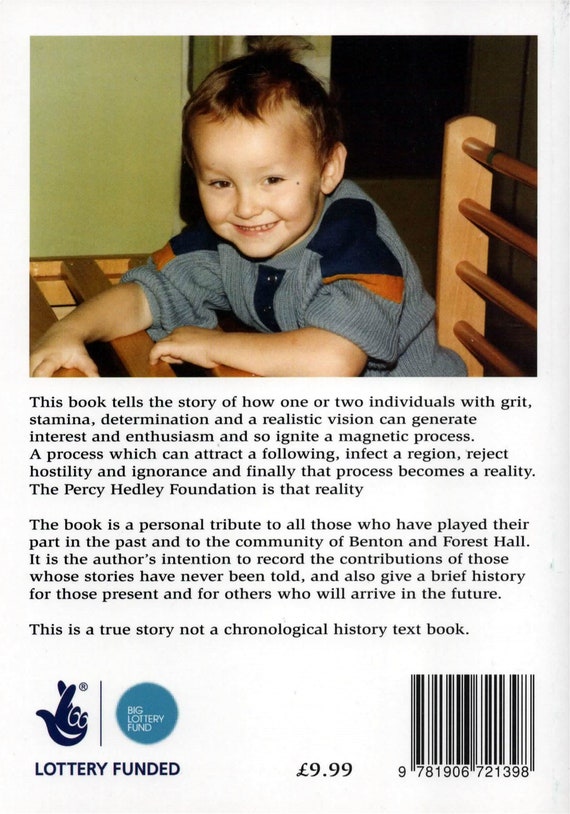 This book tells the story of how one or two individuals with grit, stamina, determination and a realistic vision can generate interest and enthusiasm and so ignite a magnetic process. A process which can attract a following, infect a region, reject hostility and ignorance and finally that process becomes a reality. The Percy Hedley Foundation is that reality

The book is a personal tribute to all those who have played their part in the past and to the community of Benton and Forest Hall. It is the author's intention to record the contributions of those whose stories have never been told, and also give a brief history for those present and for others who will arrive in the future.

This is a true story not a chronological history text book.

®

BIG LOTTERY FUND

LOTTERY FUNDED

£9.99

9 781906 721398